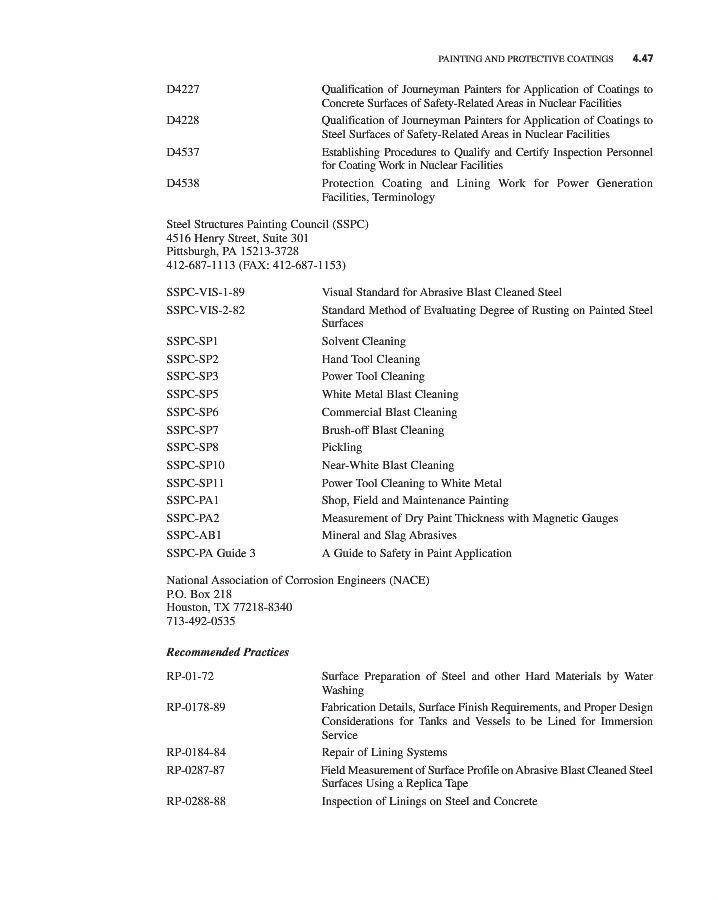 PAINTING AND PROTECTIVE COATINGS 4.47

| | |
|---|---|
| D4227 | Qualification of Journeyman Painters for Application of Coatings to Concrete Surfaces of Safety-Related Areas in Nuclear Facilities |
| D4228 | Qualification of Journeyman Painters for Application of Coatings to Steel Surfaces of Safety-Related Areas in Nuclear Facilities |
| D4537 | Establishing Procedures to Qualify and Certify Inspection Personnel for Coating Work in Nuclear Facilities |
| D4538 | Protection Coating and Lining Work for Power Generation Facilities, Terminology |

Steel Structures Painting Council (SSPC)
4516 Henry Street, Suite 301
Pittsburgh, PA 15213-3728
412-687-1113 (FAX: 412-687-1153)

| | |
|---|---|
| SSPC-VIS-1-89 | Visual Standard for Abrasive Blast Cleaned Steel |
| SSPC-VIS-2-82 | Standard Method of Evaluating Degree of Rusting on Painted Steel Surfaces |
| SSPC-SP1 | Solvent Cleaning |
| SSPC-SP2 | Hand Tool Cleaning |
| SSPC-SP3 | Power Tool Cleaning |
| SSPC-SP5 | White Metal Blast Cleaning |
| SSPC-SP6 | Commercial Blast Cleaning |
| SSPC-SP7 | Brush-off Blast Cleaning |
| SSPC-SP8 | Pickling |
| SSPC-SP10 | Near-White Blast Cleaning |
| SSPC-SP11 | Power Tool Cleaning to White Metal |
| SSPC-PA1 | Shop, Field and Maintenance Painting |
| SSPC-PA2 | Measurement of Dry Paint Thickness with Magnetic Gauges |
| SSPC-AB1 | Mineral and Slag Abrasives |
| SSPC-PA Guide 3 | A Guide to Safety in Paint Application |

National Association of Corrosion Engineers (NACE)
P.O. Box 218
Houston, TX 77218-8340
713-492-0535

Recommended Practices

| | |
|---|---|
| RP-01-72 | Surface Preparation of Steel and other Hard Materials by Water Washing |
| RP-0178-89 | Fabrication Details, Surface Finish Requirements, and Proper Design Considerations for Tanks and Vessels to be Lined for Immersion Service |
| RP-0184-84 | Repair of Lining Systems |
| RP-0287-87 | Field Measurement of Surface Profile on Abrasive Blast Cleaned Steel Surfaces Using a Replica Tape |
| RP-0288-88 | Inspection of Linings on Steel and Concrete |